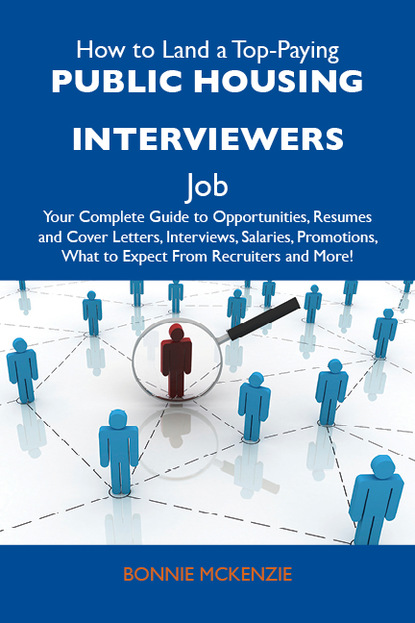 How to Land a Top-Paying
PUBLIC HOUSING INTERVIEWERS
Job
Your Complete Guide to Opportunities, Resumes and Cover Letters, Interviews, Salaries, Promotions, What to Expect From Recruiters and More!

BONNIE MCKENZIE